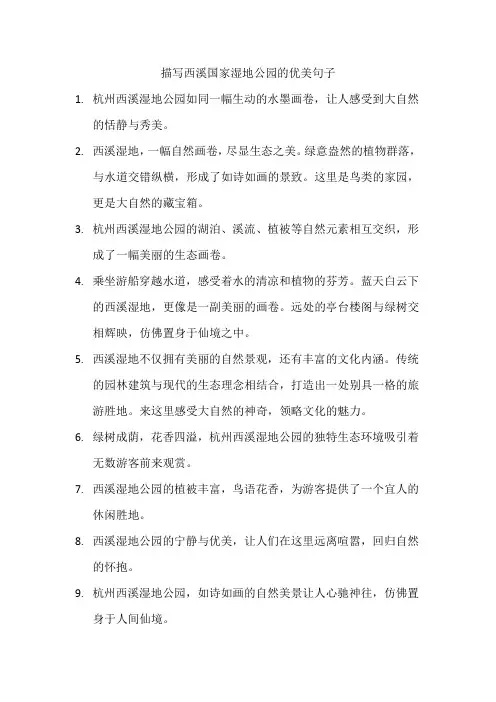 描写西溪国家湿地公园的优美句子

1. 杭州西溪湿地公园如同一幅生动的水墨画卷，让人感受到大自然的恬静与秀美。

2. 西溪湿地，一幅自然画卷，尽显生态之美。绿意盎然的植物群落，与水道交错纵横，形成了如诗如画的景致。这里是鸟类的家园，更是大自然的藏宝箱。

3. 杭州西溪湿地公园的湖泊、溪流、植被等自然元素相互交织，形成了一幅美丽的生态画卷。

4. 乘坐游船穿越水道，感受着水的清凉和植物的芬芳。蓝天白云下的西溪湿地，更像是一副美丽的画卷。远处的亭台楼阁与绿树交相辉映，仿佛置身于仙境之中。

5. 西溪湿地不仅拥有美丽的自然景观，还有丰富的文化内涵。传统的园林建筑与现代的生态理念相结合，打造出一处别具一格的旅游胜地。来这里感受大自然的神奇，领略文化的魅力。

6. 绿树成荫，花香四溢，杭州西溪湿地公园的独特生态环境吸引着无数游客前来观赏。

7. 西溪湿地公园的植被丰富，鸟语花香，为游客提供了一个宜人的休闲胜地。

8. 西溪湿地公园的宁静与优美，让人们在这里远离喧嚣，回归自然的怀抱。

9. 杭州西溪湿地公园，如诗如画的自然美景让人心驰神往，仿佛置身于人间仙境。